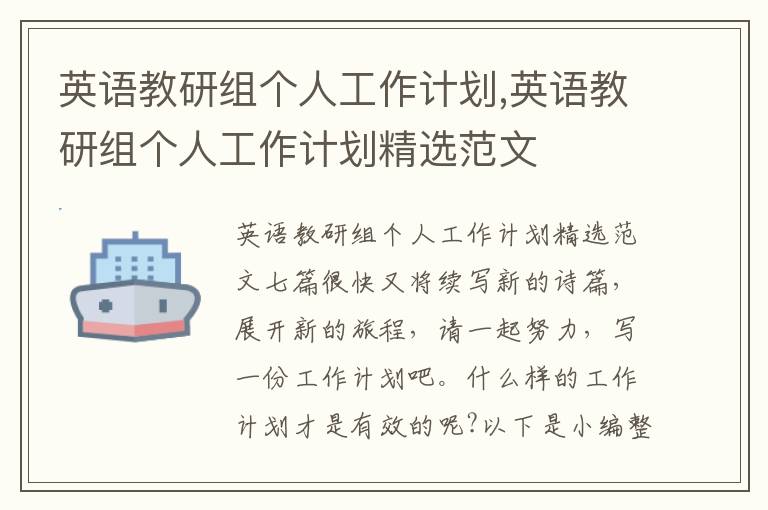 英语教研组个人工作计划,英语教研组个人工作计划精选范文

英语教研组个人工作计划精选范文七篇很快又将续写新的诗篇，展开新的旅程，请一起努力，写一份工作计划吧。什么样的工作计划才是有效的呢?以下是小编整